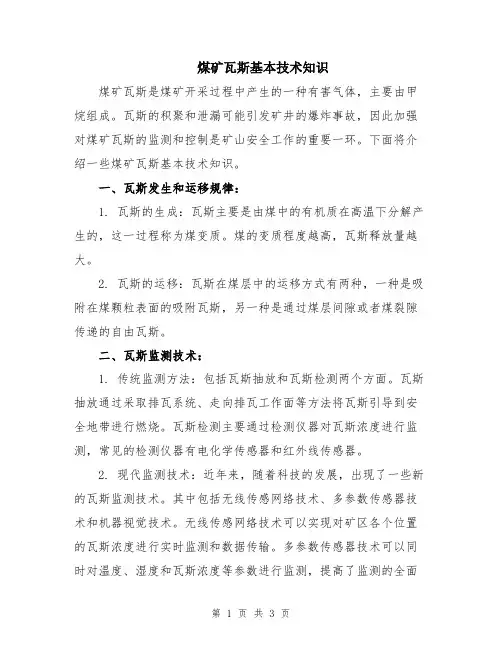 煤矿瓦斯基本技术知识

煤矿瓦斯是煤矿开采过程中产生的一种有害气体，主要由甲烷组成。瓦斯的积聚和泄漏可能引发矿井的爆炸事故，因此加强对煤矿瓦斯的监测和控制是矿山安全工作的重要一环。下面将介绍一些煤矿瓦斯基本技术知识。

一、瓦斯发生和运移规律：

1. 瓦斯的生成：瓦斯主要是由煤中的有机质在高温下分解产生的，这一过程称为煤变质。煤的变质程度越高，瓦斯释放量越大。

2. 瓦斯的运移：瓦斯在煤层中的运移方式有两种，一种是吸附在煤颗粒表面的吸附瓦斯，另一种是通过煤层间隙或者煤裂隙传递的自由瓦斯。

二、瓦斯监测技术：

1. 传统监测方法：包括瓦斯抽放和瓦斯检测两个方面。瓦斯抽放通过采取排瓦系统、走向排瓦工作面等方法将瓦斯引导到安全地带进行燃烧。瓦斯检测主要通过检测仪器对瓦斯浓度进行监测，常见的检测仪器有电化学传感器和红外线传感器。

2. 现代监测技术：近年来，随着科技的发展，出现了一些新的瓦斯监测技术。其中包括无线传感网络技术、多参数传感器技术和机器视觉技术。无线传感网络技术可以实现对矿区各个位置的瓦斯浓度进行实时监测和数据传输。多参数传感器技术可以同时对温度、湿度和瓦斯浓度等参数进行监测，提高了监测的全面

第 1 页 共 3 页